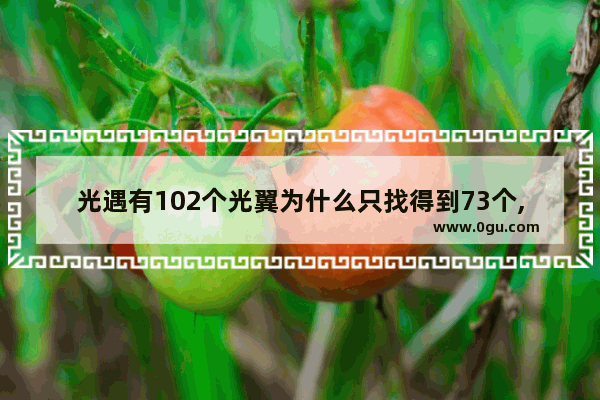 光遇有102个光翼为什么只找得到73个，

www.0gu.com